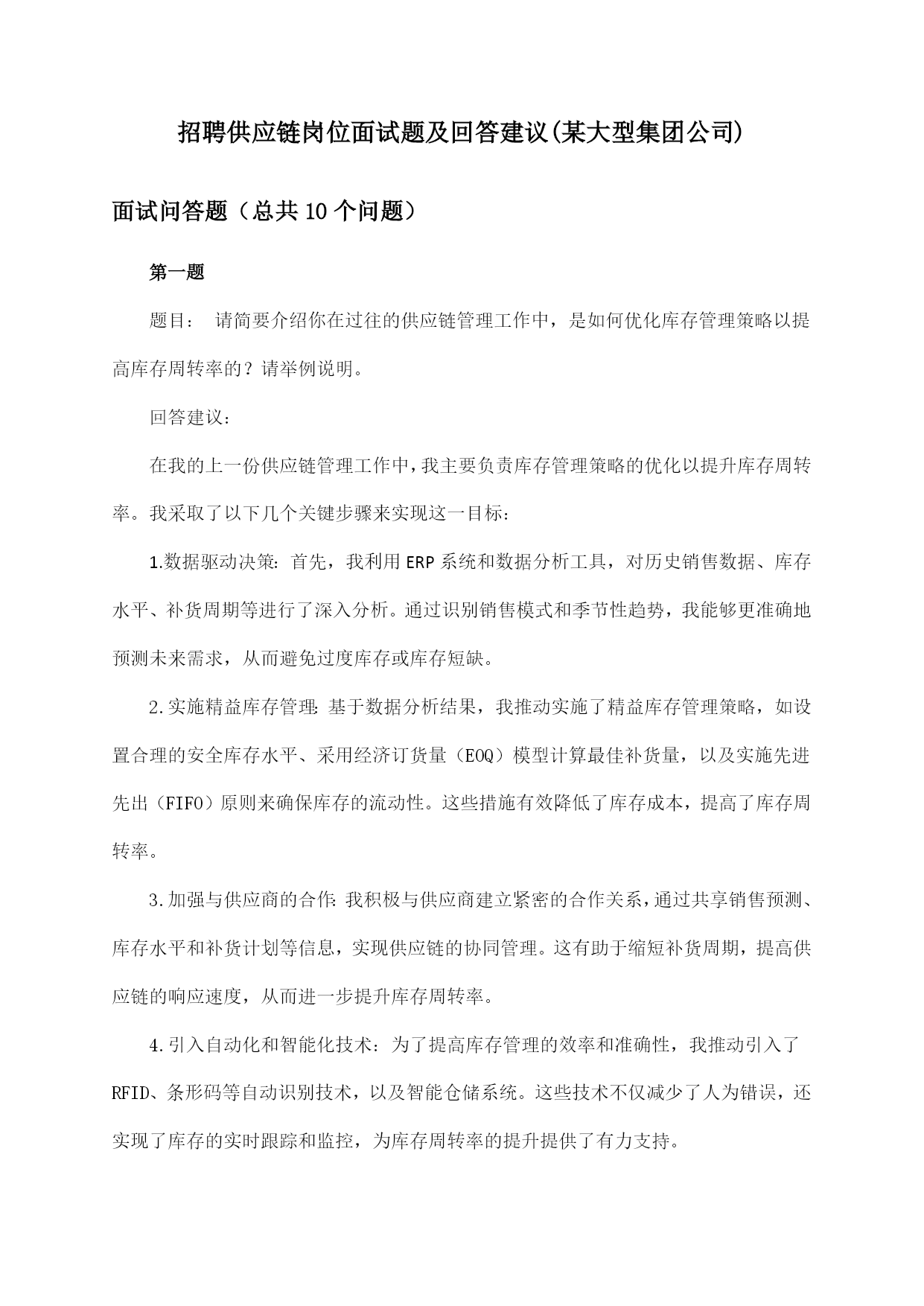 招聘供应链岗位面试题及回答建议(某大型集团公司)

面试问答题（总共10个问题）

第一题

题目： 请简要介绍你在过往的供应链管理工作中，是如何优化库存管理策略以提高库存周转率的？请举例说明。

回答建议：

在我的上一份供应链管理工作中，我主要负责库存管理策略的优化以提升库存周转率。我采取了以下几个关键步骤来实现这一目标：

1.数据驱动决策：首先，我利用ERP系统和数据分析工具，对历史销售数据、库存水平、补货周期等进行了深入分析。通过识别销售模式和季节性趋势，我能够更准确地预测未来需求，从而避免过度库存或库存短缺。

2.实施精益库存管理：基于数据分析结果，我推动实施了精益库存管理策略，如设置合理的安全库存水平、采用经济订货量（EOQ）模型计算最佳补货量，以及实施先进先出（FIFO）原则来确保库存的流动性。这些措施有效降低了库存成本，提高了库存周转率。

3.加强与供应商的合作：我积极与供应商建立紧密的合作关系，通过共享销售预测、库存水平和补货计划等信息，实现供应链的协同管理。这有助于缩短补货周期，提高供应链的响应速度，从而进一步提升库存周转率。

4.引入自动化和智能化技术：为了提高库存管理的效率和准确性，我推动引入了RFID、条形码等自动识别技术，以及智能仓储系统。这些技术不仅减少了人为错误，还实现了库存的实时跟踪和监控，为库存周转率的提升提供了有力支持。